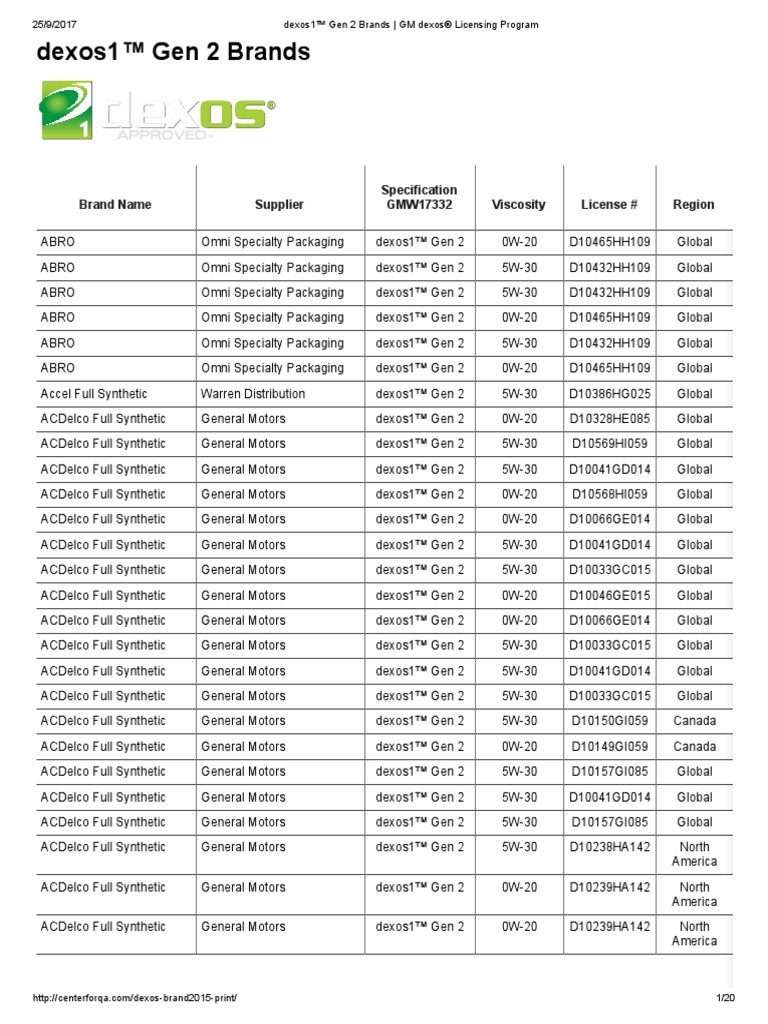 25/9/2017 dexos1™ Gen 2 Brands | GM dexos® Licensing Program

dexos1™ Gen 2 Brands

1 dexos® APPROVED

| Brand Name | Supplier | Specification GMW17332 | Viscosity | License # | Region |
|---|---|---|---|---|---|
| ABRO | Omni Specialty Packaging | dexos1™ Gen 2 | 0W-20 | D10465HH109 | Global |
| ABRO | Omni Specialty Packaging | dexos1™ Gen 2 | 5W-30 | D10432HH109 | Global |
| ABRO | Omni Specialty Packaging | dexos1™ Gen 2 | 5W-30 | D10432HH109 | Global |
| ABRO | Omni Specialty Packaging | dexos1™ Gen 2 | 0W-20 | D10465HH109 | Global |
| ABRO | Omni Specialty Packaging | dexos1™ Gen 2 | 5W-30 | D10432HH109 | Global |
| ABRO | Omni Specialty Packaging | dexos1™ Gen 2 | 0W-20 | D10465HH109 | Global |
| Accel Full Synthetic | Warren Distribution | dexos1™ Gen 2 | 5W-30 | D10386HG025 | Global |
| ACDelco Full Synthetic | General Motors | dexos1™ Gen 2 | 0W-20 | D10328HE085 | Global |
| ACDelco Full Synthetic | General Motors | dexos1™ Gen 2 | 5W-30 | D10569HI059 | Global |
| ACDelco Full Synthetic | General Motors | dexos1™ Gen 2 | 5W-30 | D10041GD014 | Global |
| ACDelco Full Synthetic | General Motors | dexos1™ Gen 2 | 0W-20 | D10568HI059 | Global |
| ACDelco Full Synthetic | General Motors | dexos1™ Gen 2 | 0W-20 | D10066GE014 | Global |
| ACDelco Full Synthetic | General Motors | dexos1™ Gen 2 | 5W-30 | D10041GD014 | Global |
| ACDelco Full Synthetic | General Motors | dexos1™ Gen 2 | 5W-30 | D10033GC015 | Global |
| ACDelco Full Synthetic | General Motors | dexos1™ Gen 2 | 0W-20 | D10046GE015 | Global |
| ACDelco Full Synthetic | General Motors | dexos1™ Gen 2 | 0W-20 | D10066GE014 | Global |
| ACDelco Full Synthetic | General Motors | dexos1™ Gen 2 | 5W-30 | D10033GC015 | Global |
| ACDelco Full Synthetic | General Motors | dexos1™ Gen 2 | 5W-30 | D10041GD014 | Global |
| ACDelco Full Synthetic | General Motors | dexos1™ Gen 2 | 5W-30 | D10033GC015 | Global |
| ACDelco Full Synthetic | General Motors | dexos1™ Gen 2 | 5W-30 | D10150GI059 | Canada |
| ACDelco Full Synthetic | General Motors | dexos1™ Gen 2 | 0W-20 | D10149GI059 | Canada |
| ACDelco Full Synthetic | General Motors | dexos1™ Gen 2 | 5W-30 | D10157GI085 | Global |
| ACDelco Full Synthetic | General Motors | dexos1™ Gen 2 | 5W-30 | D10041GD014 | Global |
| ACDelco Full Synthetic | General Motors | dexos1™ Gen 2 | 5W-30 | D10157GI085 | Global |
| ACDelco Full Synthetic | General Motors | dexos1™ Gen 2 | 5W-30 | D10238HA142 | North America |
| ACDelco Full Synthetic | General Motors | dexos1™ Gen 2 | 0W-20 | D10239HA142 | North America |
| ACDelco Full Synthetic | General Motors | dexos1™ Gen 2 | 0W-20 | D10239HA142 | North America |

http://centerforqa.com/dexos-brand2015-print/ 1/20